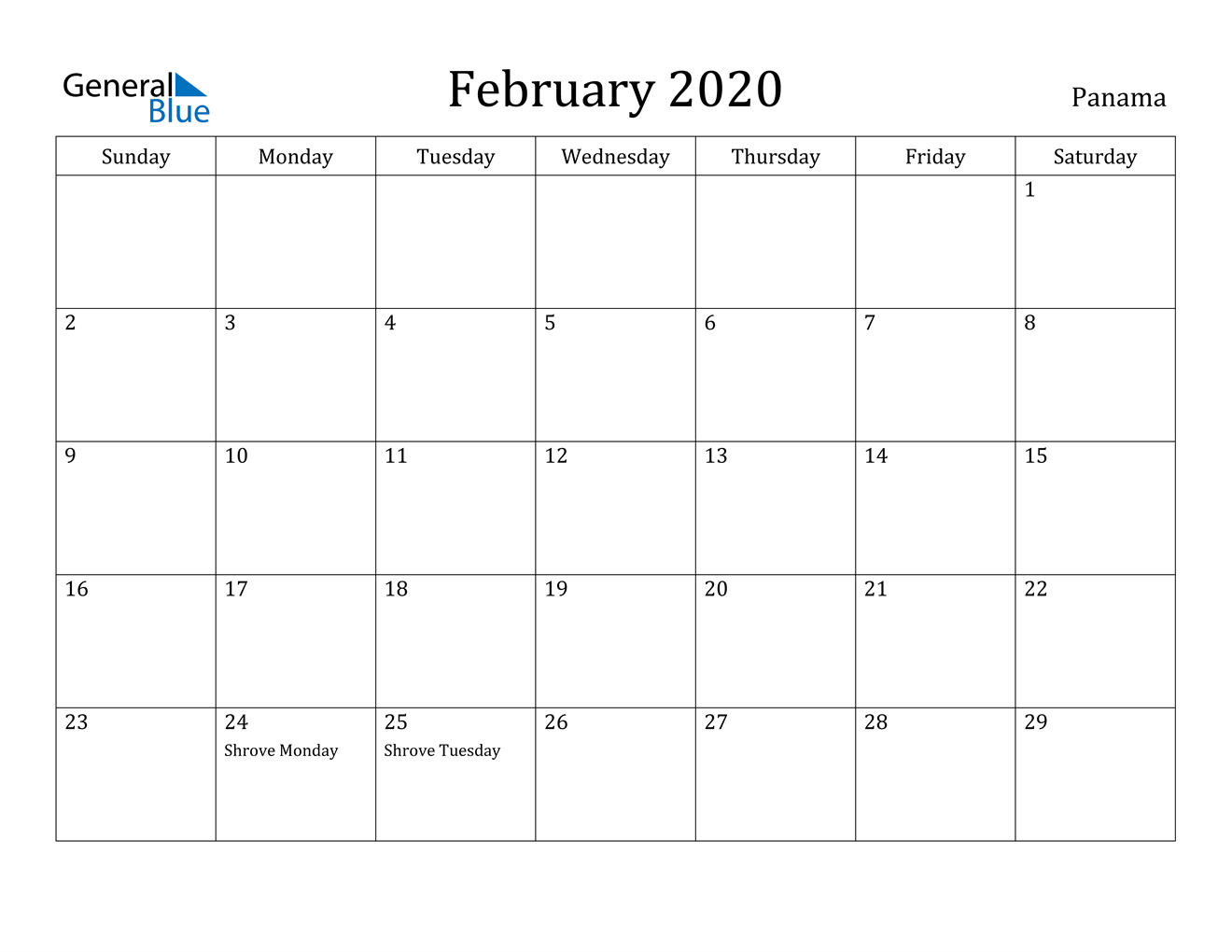 General Blue

February 2020

Panama

| Sunday | Monday | Tuesday | Wednesday | Thursday | Friday | Saturday |
|---|---|---|---|---|---|---|
| | | | | | | 1 |
| 2 | 3 | 4 | 5 | 6 | 7 | 8 |
| 9 | 10 | 11 | 12 | 13 | 14 | 15 |
| 16 | 17 | 18 | 19 | 20 | 21 | 22 |
| 23 | 24 Shrove Monday | 25 Shrove Tuesday | 26 | 27 | 28 | 29 |